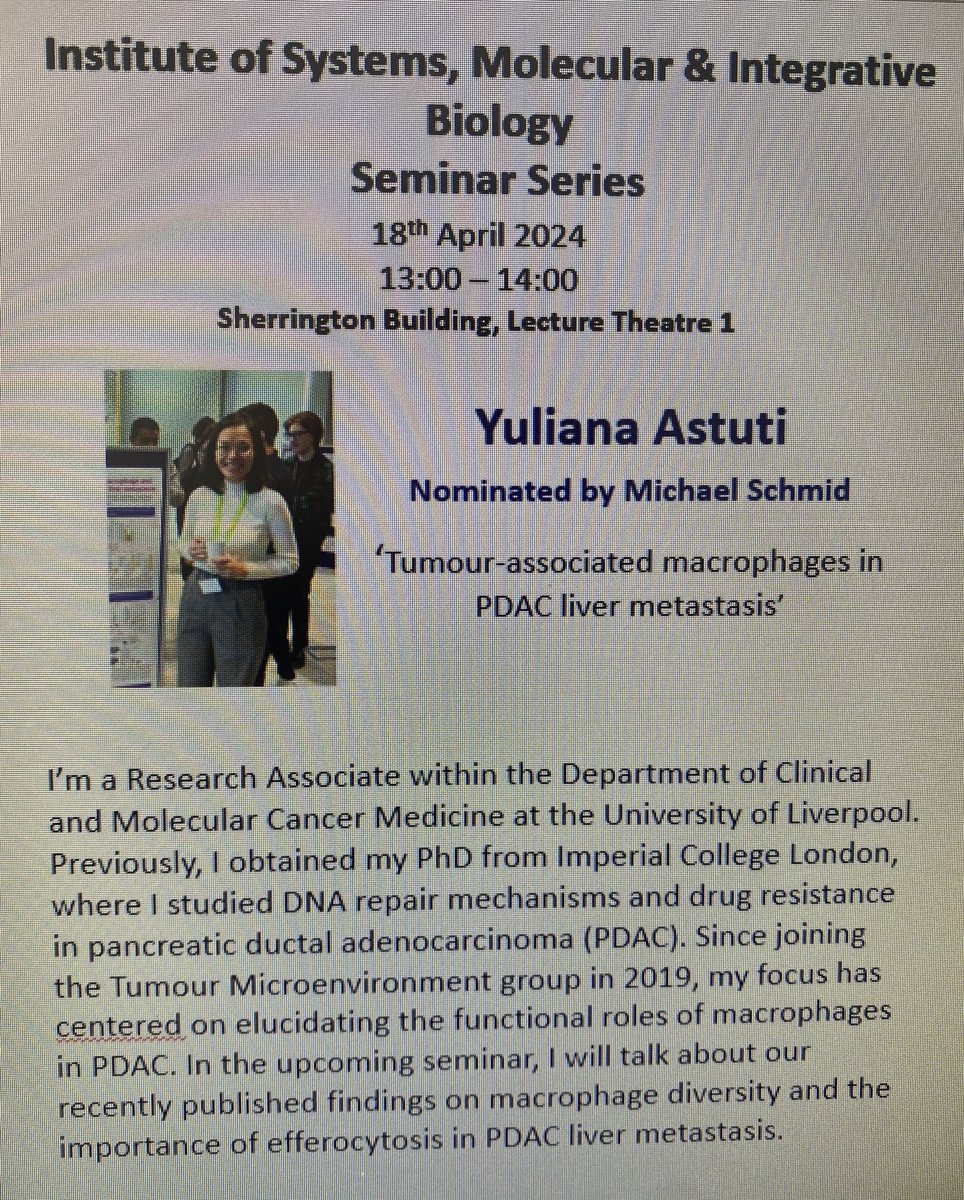 Institute of Systems, Molecular & Integrative Biology
Seminar Series
18th April 2024
13:00 – 14:00
Sherrington Building, Lecture Theatre 1

Yuliana Astuti
Nominated by Michael Schmid

'Tumour-associated macrophages in PDAC liver metastasis'

I'm a Research Associate within the Department of Clinical and Molecular Cancer Medicine at the University of Liverpool. Previously, I obtained my PhD from Imperial College London, where I studied DNA repair mechanisms and drug resistance in pancreatic ductal adenocarcinoma (PDAC). Since joining the Tumour Microenvironment group in 2019, my focus has centered on elucidating the functional roles of macrophages in PDAC. In the upcoming seminar, I will talk about our recently published findings on macrophage diversity and the importance of efferocytosis in PDAC liver metastasis.